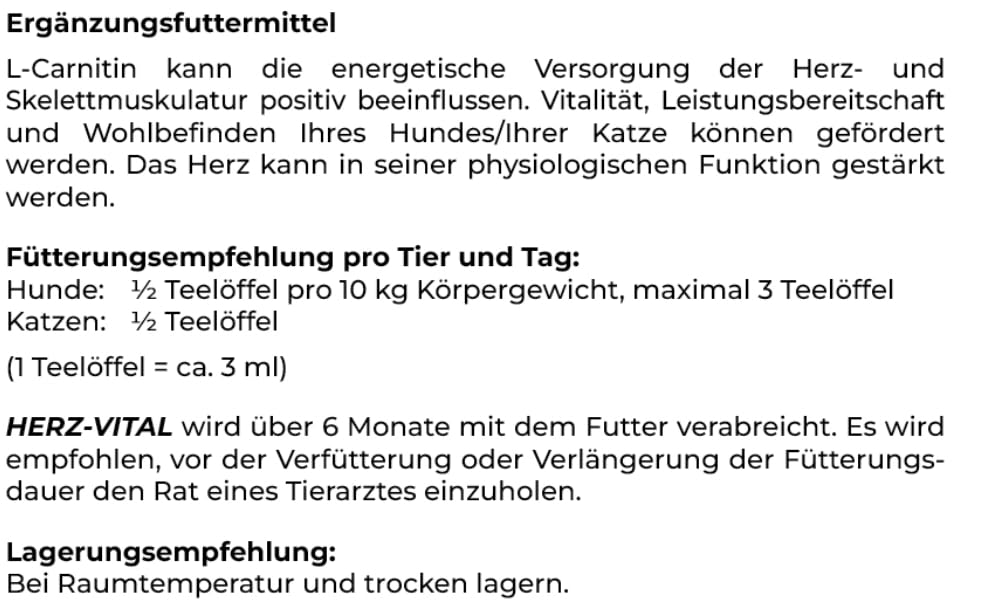 Ergänzungsfuttermittel

L-Carnitin kann die energetische Versorgung der Herz- und Skelettmuskulatur positiv beeinflussen. Vitalität, Leistungsbereitschaft und Wohlbefinden Ihres Hundes/Ihrer Katze können gefördert werden. Das Herz kann in seiner physiologischen Funktion gestärkt werden.

Fütterungsempfehlung pro Tier und Tag:
Hunde: ½ Teelöffel pro 10 kg Körpergewicht, maximal 3 Teelöffel
Katzen: ½ Teelöffel

(1 Teelöffel = ca. 3 ml)

HERZ-VITAL wird über 6 Monate mit dem Futter verabreicht. Es wird empfohlen, vor der Verfütterung oder Verlängerung der Fütterungsdauer den Rat eines Tierarztes einzuholen.

Lagerungsempfehlung:
Bei Raumtemperatur und trocken lagern.